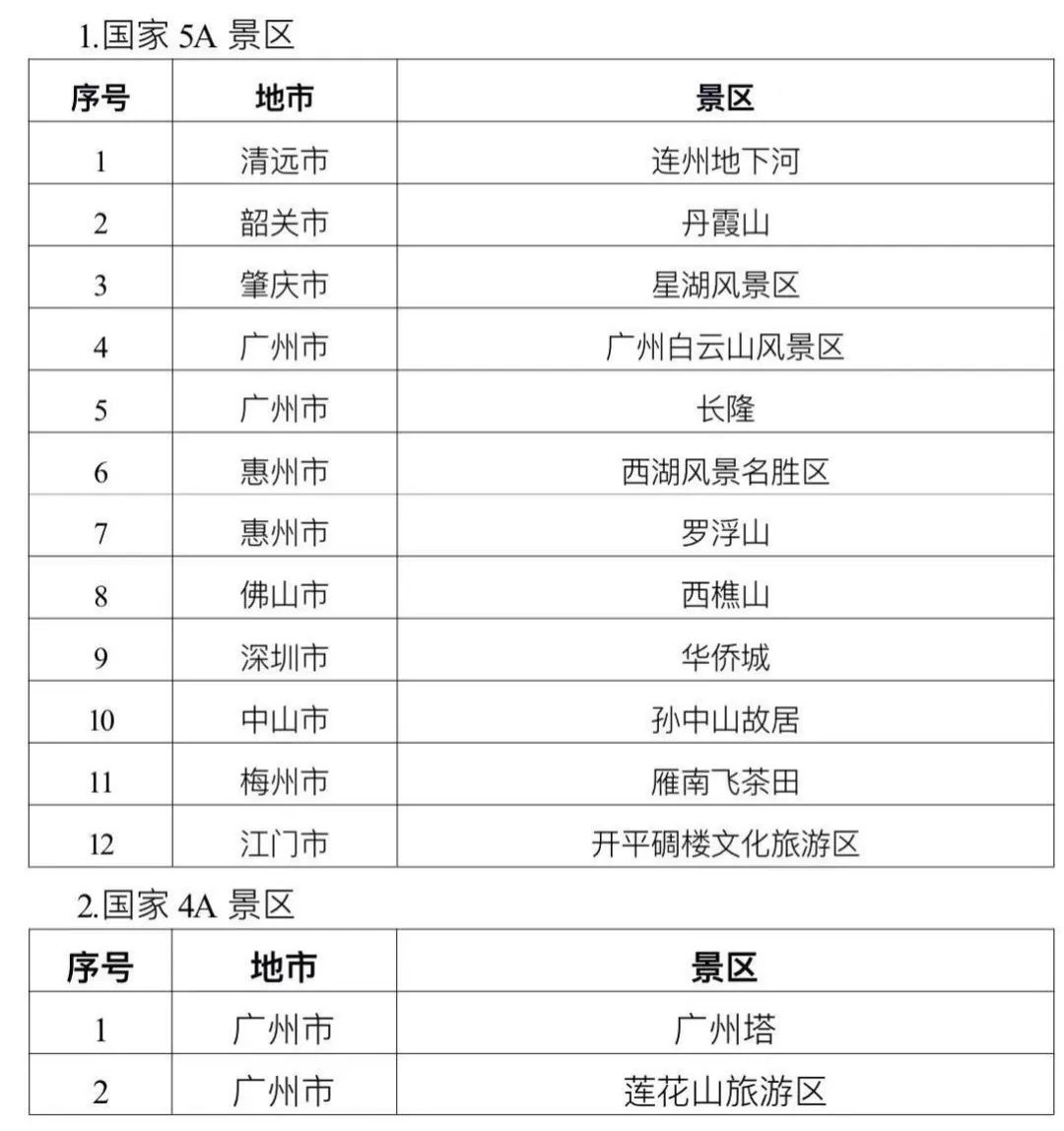 1.国家 5A 景区

| 序号 | 地市 | 景区 |
|---|---|---|
| 1 | 清远市 | 连州地下河 |
| 2 | 韶关市 | 丹霞山 |
| 3 | 肇庆市 | 星湖风景区 |
| 4 | 广州市 | 广州白云山风景区 |
| 5 | 广州市 | 长隆 |
| 6 | 惠州市 | 西湖风景名胜区 |
| 7 | 惠州市 | 罗浮山 |
| 8 | 佛山市 | 西樵山 |
| 9 | 深圳市 | 华侨城 |
| 10 | 中山市 | 孙中山故居 |
| 11 | 梅州市 | 雁南飞茶田 |
| 12 | 江门市 | 开平碉楼文化旅游区 |

2.国家 4A 景区

| 序号 | 地市 | 景区 |
|---|---|---|
| 1 | 广州市 | 广州塔 |
| 2 | 广州市 | 莲花山旅游区 |